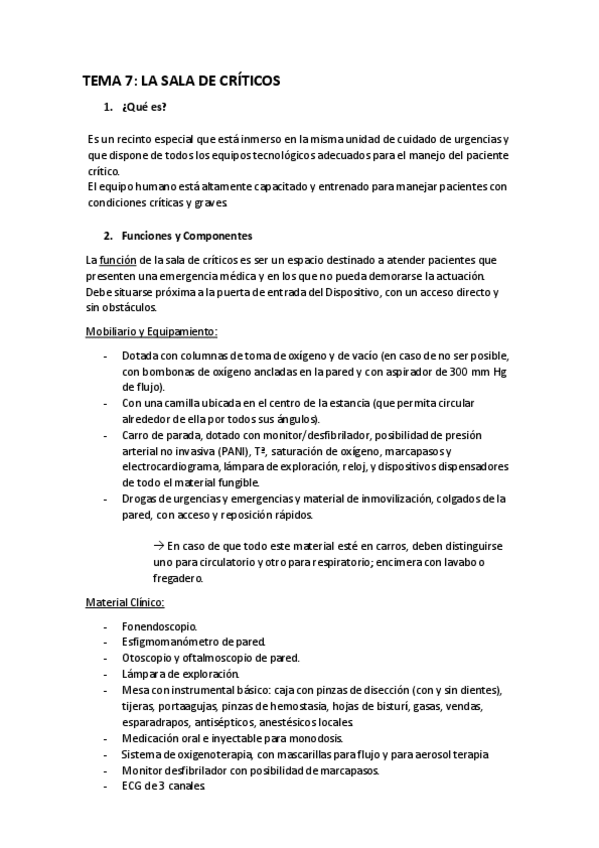 TEMA 7: LA SALA DE CRÍTICOS

1. ¿Qué es?

Es un recinto especial que está inmerso en la misma unidad de cuidado de urgencias y que dispone de todos los equipos tecnológicos adecuados para el manejo del paciente crítico.
El equipo humano está altamente capacitado y entrenado para manejar pacientes con condiciones críticas y graves.

2. Funciones y Componentes

La función de la sala de críticos es ser un espacio destinado a atender pacientes que presenten una emergencia médica y en los que no pueda demorarse la actuación. Debe situarse próxima a la puerta de entrada del Dispositivo, con un acceso directo y sin obstáculos.

Mobiliario y Equipamiento:

- Dotada con columnas de toma de oxígeno y de vacío (en caso de no ser posible, con bombonas de oxígeno ancladas en la pared y con aspirador de 300 mm Hg de flujo).
- Con una camilla ubicada en el centro de la estancia (que permita circular alrededor de ella por todos sus ángulos).
- Carro de parada, dotado con monitor/desfibrilador, posibilidad de presión arterial no invasiva (PANI), Tª, saturación de oxígeno, marcapasos y electrocardiograma, lámpara de exploración, reloj, y dispositivos dispensadores de todo el material fungible.
- Drogas de urgencias y emergencias y material de inmovilización, colgados de la pared, con acceso y reposición rápidos.

→ En caso de que todo este material esté en carros, deben distinguirse uno para circulatorio y otro para respiratorio; encimera con lavabo o fregadero.

Material Clínico:

- Fonendoscopio.
- Esfigmomanómetro de pared.
- Otoscopio y oftalmoscopio de pared.
- Lámpara de exploración.
- Mesa con instrumental básico: caja con pinzas de disección (con y sin dientes), tijeras, portaagujas, pinzas de hemostasia, hojas de bisturí, gasas, vendas, esparadrapos, antisépticos, anestésicos locales.
- Medicación oral e inyectable para monodosis.
- Sistema de oxigenoterapia, con mascarillas para flujo y para aerosol terapia
- Monitor desfibrilador con posibilidad de marcapasos.
- ECG de 3 canales.